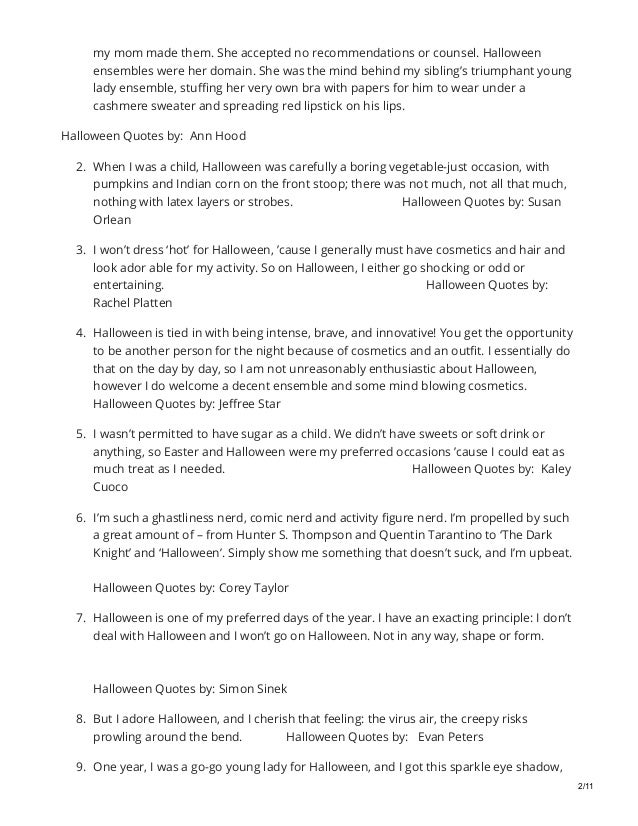 my mom made them. She accepted no recommendations or counsel. Halloween ensembles were her domain. She was the mind behind my sibling's triumphant young lady ensemble, stuffing her very own bra with papers for him to wear under a cashmere sweater and spreading red lipstick on his lips.

Halloween Quotes by: Ann Hood

2. When I was a child, Halloween was carefully a boring vegetable-just occasion, with pumpkins and Indian corn on the front stoop; there was not much, not all that much, nothing with latex layers or strobes. Halloween Quotes by: Susan Orlean

3. I won't dress 'hot' for Halloween, 'cause I generally must have cosmetics and hair and look ador able for my activity. So on Halloween, I either go shocking or odd or entertaining. Halloween Quotes by: Rachel Platten

4. Halloween is tied in with being intense, brave, and innovative! You get the opportunity to be another person for the night because of cosmetics and an outfit. I essentially do that on the day by day, so I am not unreasonably enthusiastic about Halloween, however I do welcome a decent ensemble and some mind blowing cosmetics. Halloween Quotes by: Jeffree Star

5. I wasn't permitted to have sugar as a child. We didn't have sweets or soft drink or anything, so Easter and Halloween were my preferred occasions 'cause I could eat as much treat as I needed. Halloween Quotes by: Kaley Cuoco

6. I'm such a ghastliness nerd, comic nerd and activity figure nerd. I'm propelled by such a great amount of – from Hunter S. Thompson and Quentin Tarantino to 'The Dark Knight' and 'Halloween'. Simply show me something that doesn't suck, and I'm upbeat.

Halloween Quotes by: Corey Taylor

7. Halloween is one of my preferred days of the year. I have an exacting principle: I don't deal with Halloween and I won't go on Halloween. Not in any way, shape or form.

Halloween Quotes by: Simon Sinek

8. But I adore Halloween, and I cherish that feeling: the virus air, the creepy risks prowling around the bend. Halloween Quotes by: Evan Peters

9. One year, I was a go-go young lady for Halloween, and I got this sparkle eye shadow,

2/11